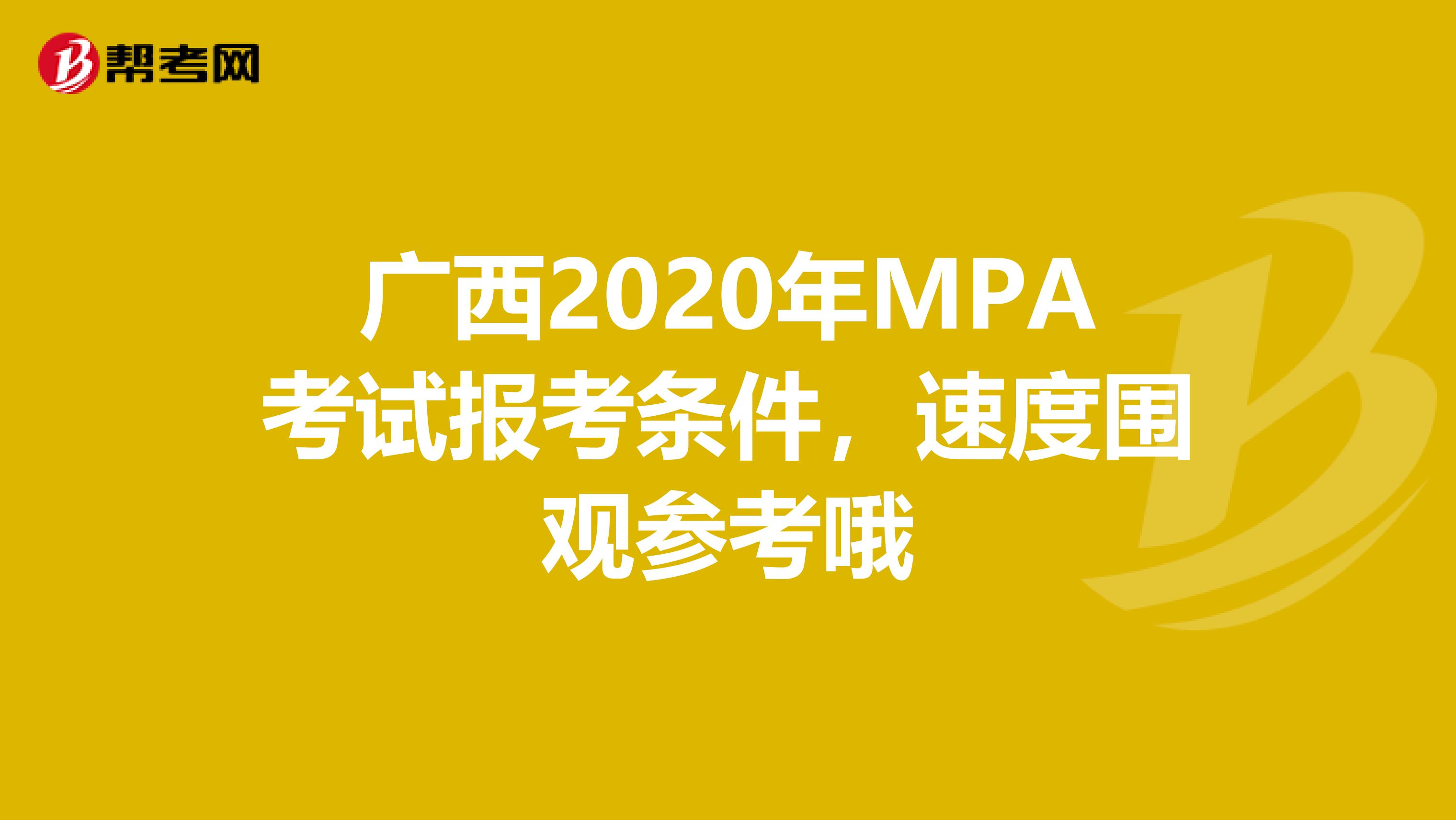 帮考网

广西2020年MPA考试报考条件，速度围观参考哦